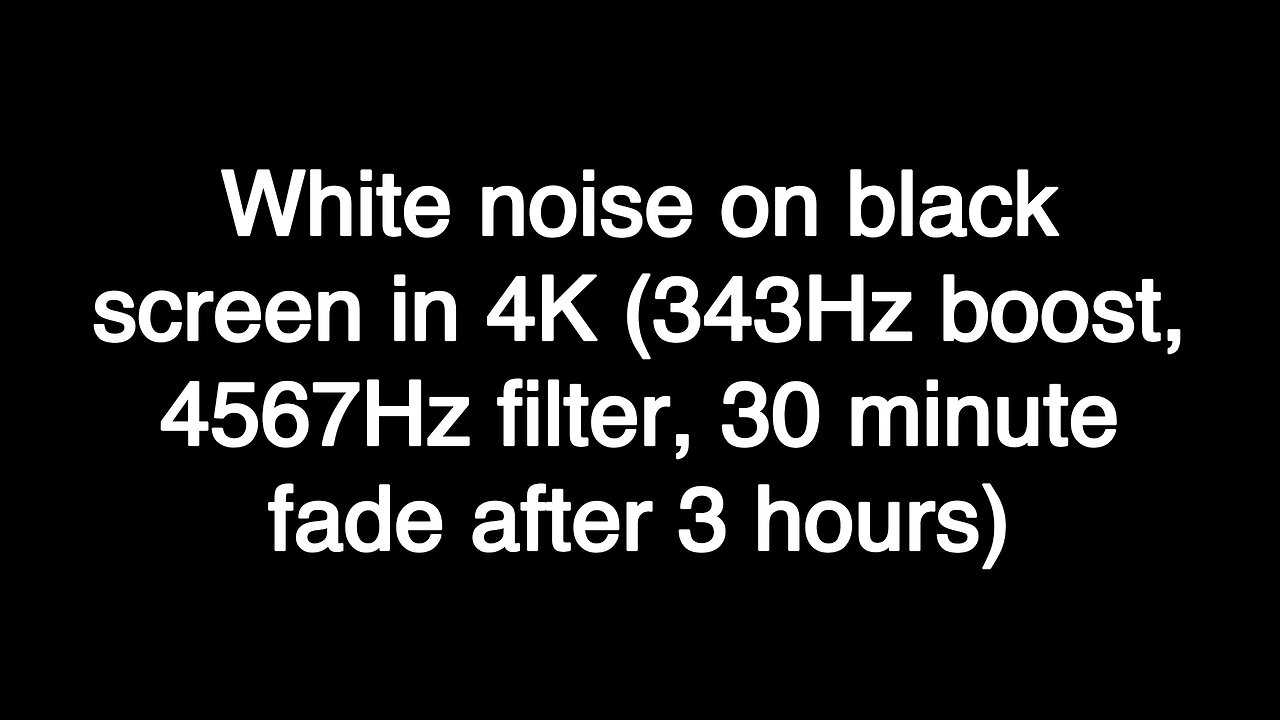 White noise on black screen in 4K (343Hz boost, 4567Hz filter, 30 minute fade after 3 hours)